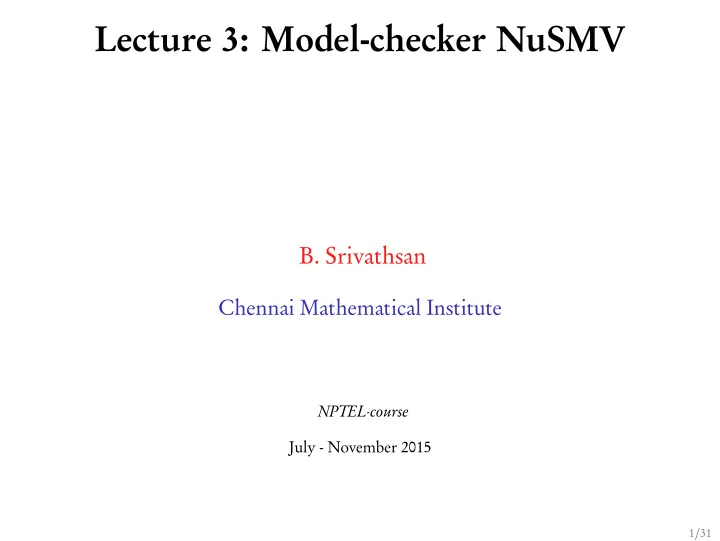 Lecture 3: Model-checker NuSMV

B. Srivathsan

Chennai Mathematical Institute

NPTEL-course

July - November 2015

1/31